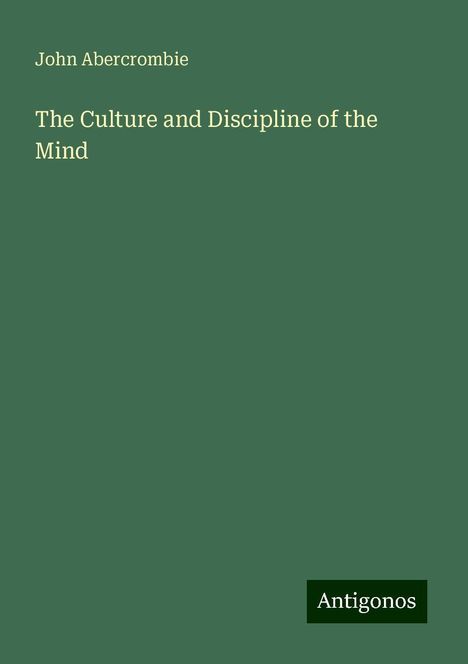 John Abercrombie

The Culture and Discipline of the Mind

Antigonos